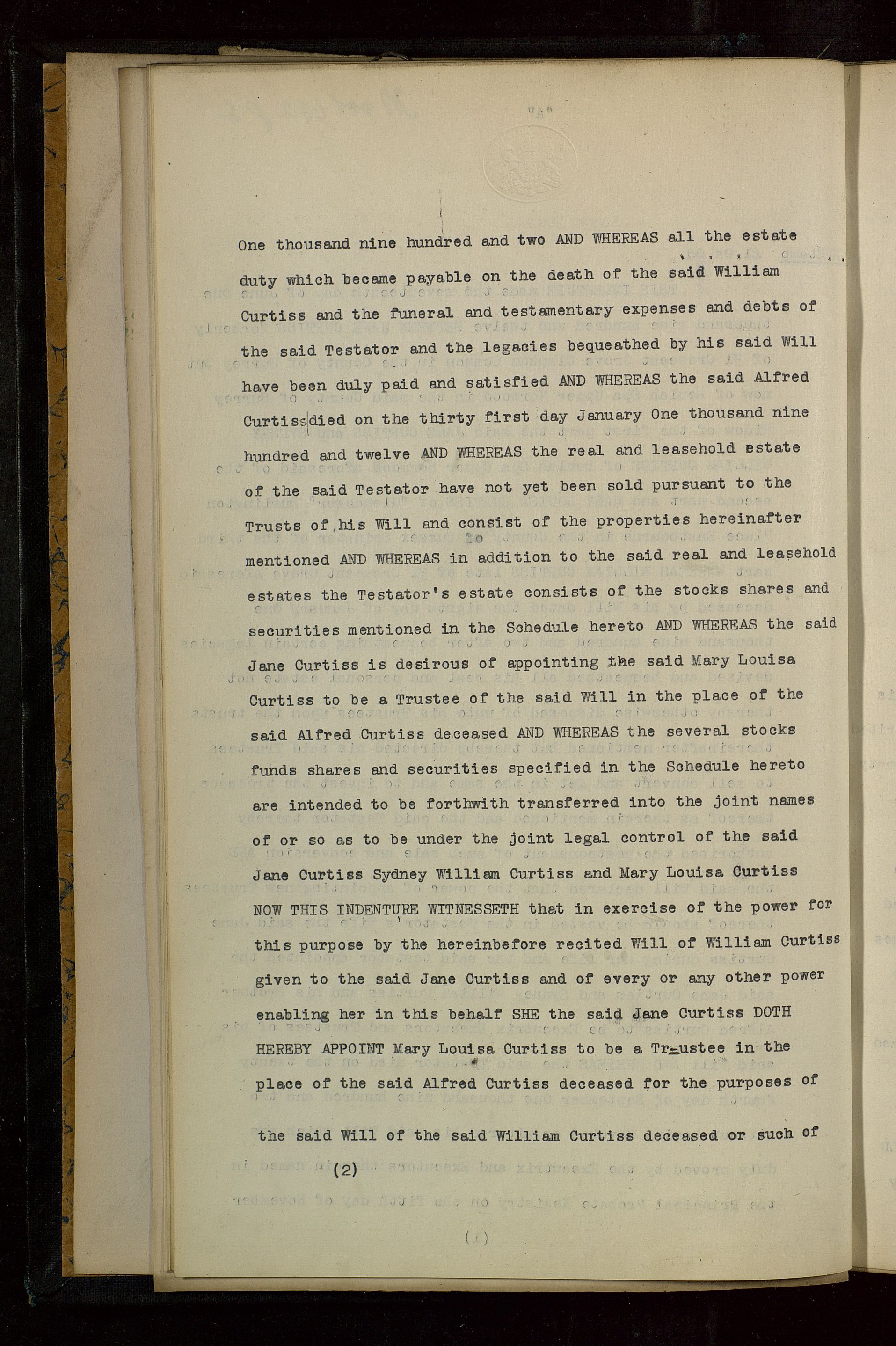 One thousand nine hundred and two AND WHEREAS all the estate duty which became payable on the death of the said William Curtiss and the funeral and testamentary expenses and debts of the said Testator and the legacies bequeathed by his said Will have been duly paid and satisfied AND WHEREAS the said Alfred Curtiss died on the thirty first day January One thousand nine hundred and twelve AND WHEREAS the real and leasehold estate of the said Testator have not yet been sold pursuant to the Trusts of his Will and consist of the properties hereinafter mentioned AND WHEREAS in addition to the said real and leasehold estates the Testator's estate consists of the stocks shares and securities mentioned in the Schedule hereto AND WHEREAS the said Jane Curtiss is desirous of appointing the said Mary Louisa Curtiss to be a Trustee of the said Will in the place of the said Alfred Curtiss deceased AND WHEREAS the several stocks funds shares and securities specified in the Schedule hereto are intended to be forthwith transferred into the joint names of or so as to be under the joint legal control of the said Jane Curtiss Sydney William Curtiss and Mary Louisa Curtiss NOW THIS INDENTURE WITNESSETH that in exercise of the power for this purpose by the hereinbefore recited Will of William Curtiss given to the said Jane Curtiss and of every or any other power enabling her in this behalf SHE the said Jane Curtiss DOTH HEREBY APPOINT Mary Louisa Curtiss to be a Trustee in the place of the said Alfred Curtiss deceased for the purposes of the said Will of the said William Curtiss deceased or such of

(2)